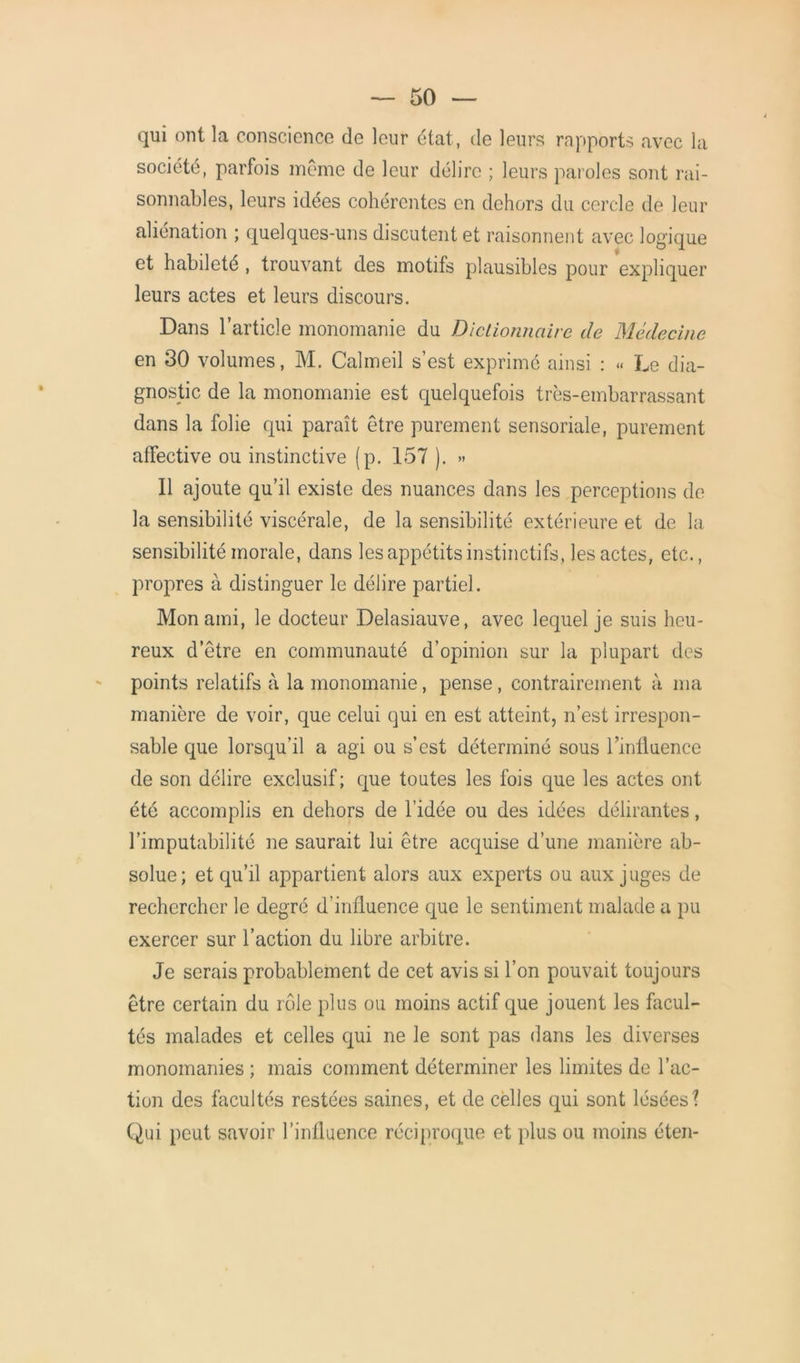 — 50 —

qui ont la conscience de leur état, de leurs rapports avec la société, parfois même de leur délire ; leurs paroles sont raisonnables, leurs idées cohérentes en dehors du cercle de leur aliénation ; quelques-uns discutent et raisonnent avec logique et habileté, trouvant des motifs plausibles pour expliquer leurs actes et leurs discours.

Dans l'article monomanie du Dictionnaire de Médecine en 30 volumes, M. Calmeil s'est exprimé ainsi : « Le diagnostic de la monomanie est quelquefois très-embarrassant dans la folie qui paraît être purement sensoriale, purement affective ou instinctive (p. 157). »

Il ajoute qu'il existe des nuances dans les perceptions de la sensibilité viscérale, de la sensibilité extérieure et de la sensibilité morale, dans les appétits instinctifs, les actes, etc., propres à distinguer le délire partiel.

Mon ami, le docteur Delasiauve, avec lequel je suis heureux d'être en communauté d'opinion sur la plupart des points relatifs à la monomanie, pense, contrairement à ma manière de voir, que celui qui en est atteint, n'est irresponsable que lorsqu'il a agi ou s'est déterminé sous l'influence de son délire exclusif; que toutes les fois que les actes ont été accomplis en dehors de l'idée ou des idées délirantes, l'imputabilité ne saurait lui être acquise d'une manière absolue; et qu'il appartient alors aux experts ou aux juges de rechercher le degré d'influence que le sentiment malade a pu exercer sur l'action du libre arbitre.

Je serais probablement de cet avis si l'on pouvait toujours être certain du rôle plus ou moins actif que jouent les facultés malades et celles qui ne le sont pas dans les diverses monomanies ; mais comment déterminer les limites de l'action des facultés restées saines, et de celles qui sont lésées? Qui peut savoir l'influence réciproque et plus ou moins éten-